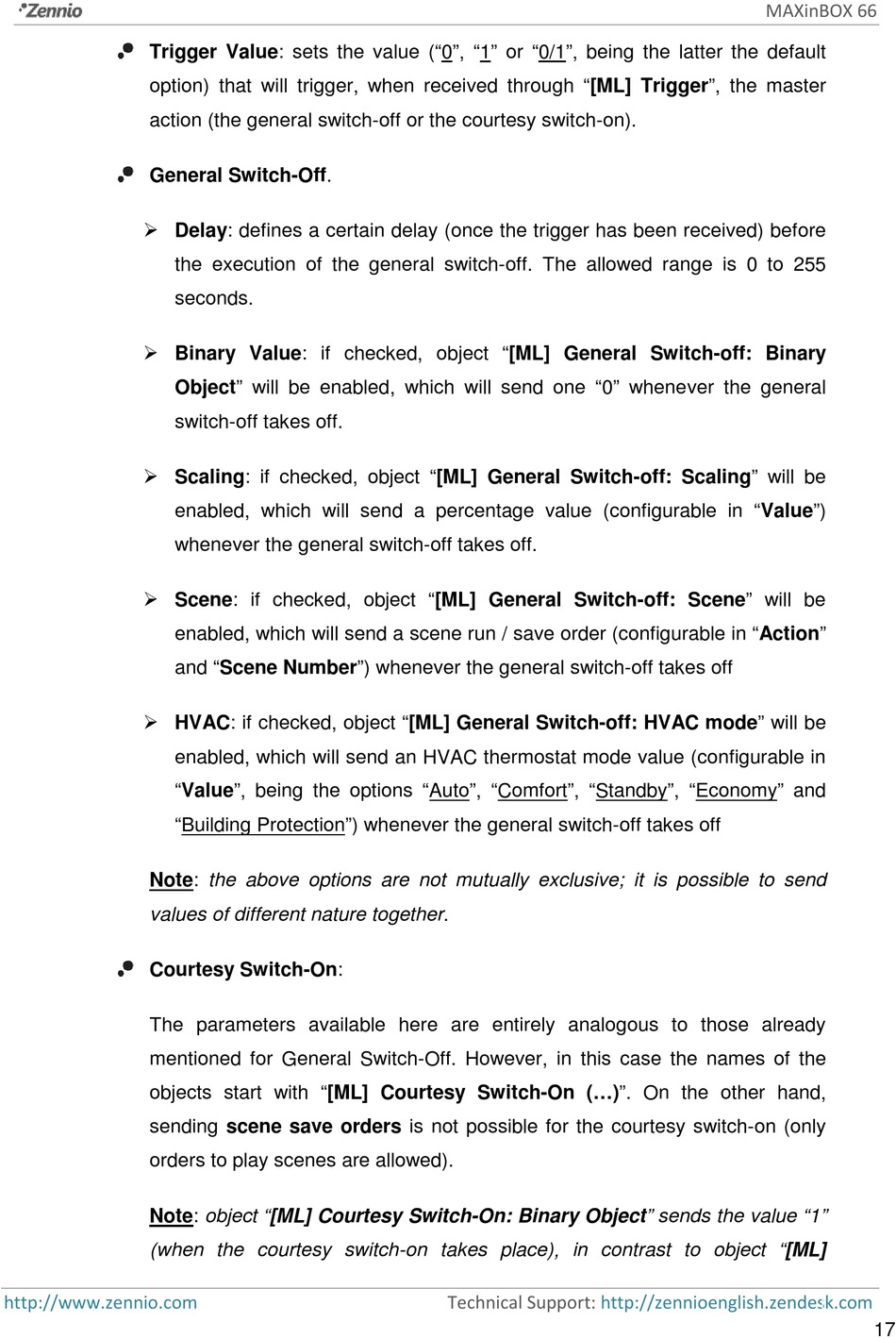 Zennio

MAXinBOX 66

Trigger Value: sets the value (“0”, “1” or “0/1”, being the latter the default option) that will trigger, when received through “[ML] Trigger”, the master action (the general switch-off or the courtesy switch-on).

General Switch-Off.

Delay: defines a certain delay (once the trigger has been received) before the execution of the general switch-off. The allowed range is 0 to 255 seconds.

Binary Value: if checked, object “[ML] General Switch-off: Binary Object” will be enabled, which will send one “0” whenever the general switch-off takes off.

Scaling: if checked, object “[ML] General Switch-off: Scaling” will be enabled, which will send a percentage value (configurable in “Value”) whenever the general switch-off takes off.

Scene: if checked, object “[ML] General Switch-off: Scene” will be enabled, which will send a scene run / save order (configurable in “Action” and “Scene Number”) whenever the general switch-off takes off

HVAC: if checked, object “[ML] General Switch-off: HVAC mode” will be enabled, which will send an HVAC thermostat mode value (configurable in “Value”, being the options “Auto”, “Comfort”, “Standby”, “Economy” and “Building Protection”) whenever the general switch-off takes off

Note: the above options are not mutually exclusive; it is possible to send values of different nature together.

Courtesy Switch-On:

The parameters available here are entirely analogous to those already mentioned for General Switch-Off. However, in this case the names of the objects start with “[ML] Courtesy Switch-On (…)”. On the other hand, sending scene save orders is not possible for the courtesy switch-on (only orders to play scenes are allowed).

Note: object “[ML] Courtesy Switch-On: Binary Object” sends the value “1” (when the courtesy switch-on takes place), in contrast to object “[ML]

http://www.zennio.com

Technical Support: http://zennioenglish.zendesk.com

17